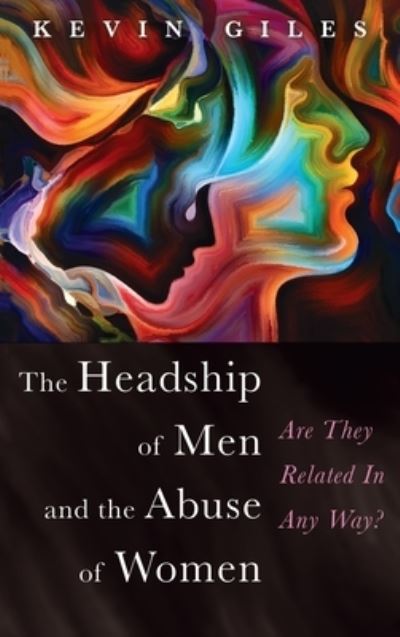 KEVIN GILES

The Headship of Men and the Abuse of Women

Are They Related In Any Way?